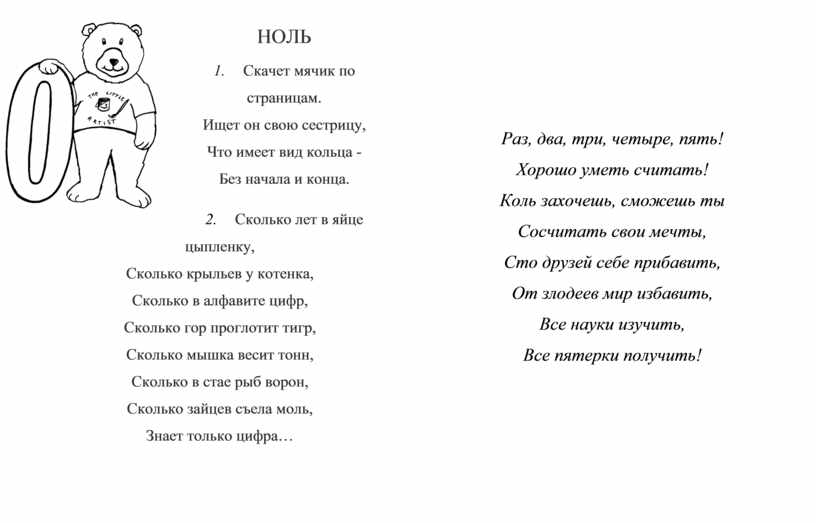 0

THE LITTLE ARTIST

НОЛЬ

1. Скачет мячик по страницам.
Ищет он свою сестрицу,
Что имеет вид кольца -
Без начала и конца.

2. Сколько лет в яйце цыпленку,
Сколько крыльев у котенка,
Сколько в алфавите цифр,
Сколько гор проглотит тигр,
Сколько мышка весит тонн,
Сколько в стае рыб ворон,
Сколько зайцев съела моль,
Знает только цифра…

Раз, два, три, четыре, пять!
Хорошо уметь считать!
Коль захочешь, сможешь ты
Сосчитать свои мечты,
Сто друзей себе прибавить,
От злодеев мир избавить,
Все науки изучить,
Все пятерки получить!